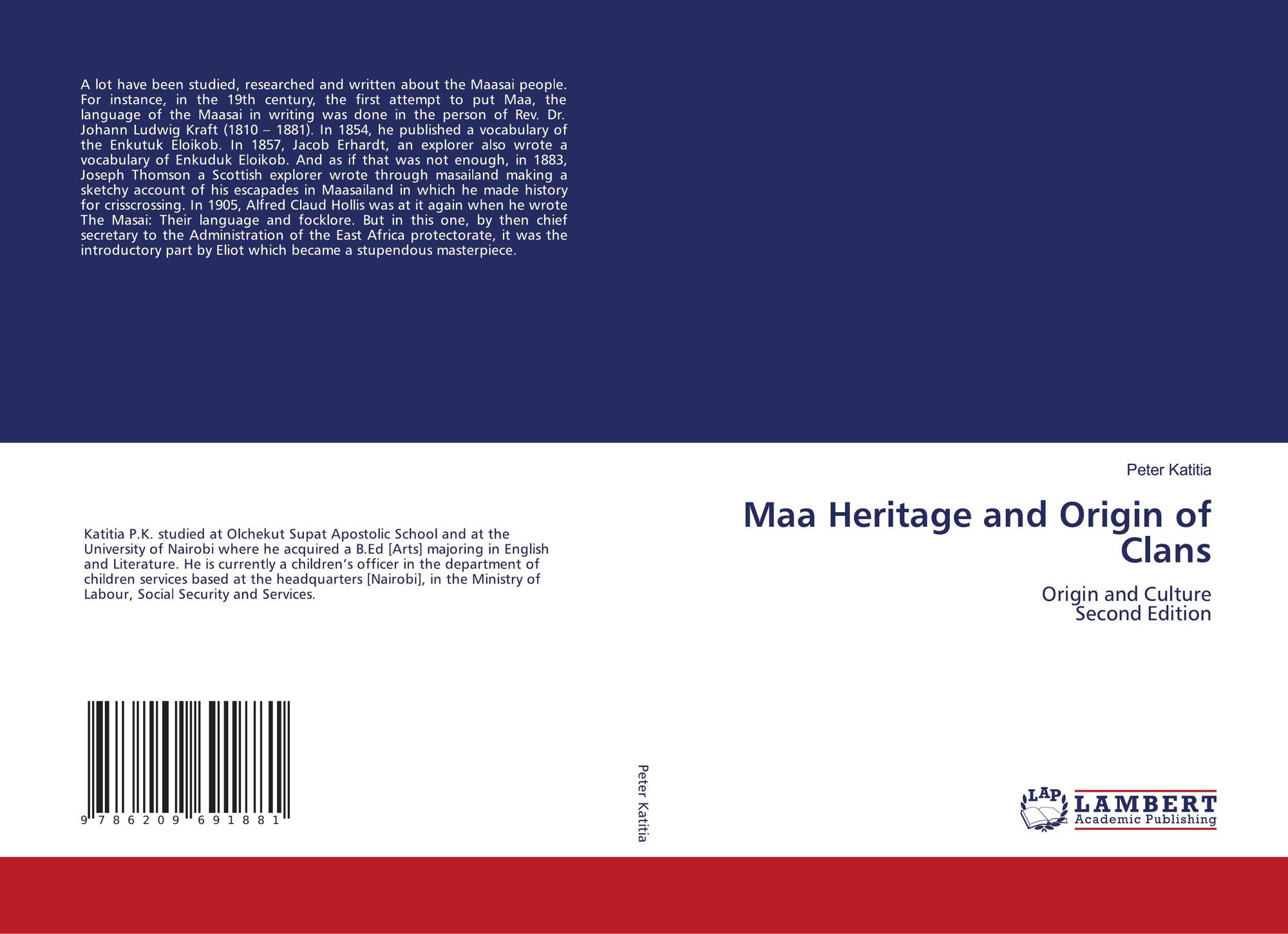 A lot have been studied, researched and written about the Maasai people. For instance, in the 19th century, the first attempt to put Maa, the language of the Maasai in writing was done in the person of Rev. Dr. Johann Ludwig Kraft (1810 – 1881). In 1854, he published a vocabulary of the Enkutuk Eloikob. In 1857, Jacob Erhardt, an explorer also wrote a vocabulary of Enkuduk Eloikob. And as if that was not enough, in 1883, Joseph Thomson a Scottish explorer wrote through masailand making a sketchy account of his escapades in Maasailand in which he made history for crisscrossing. In 1905, Alfred Claud Hollis was at it again when he wrote The Masai: Their language and focklore. But in this one, by then chief secretary to the Administration of the East Africa protectorate, it was the introductory part by Eliot which became a stupendous masterpiece.

Katitia P.K. studied at Olchekut Supat Apostolic School and at the University of Nairobi where he acquired a B.Ed [Arts] majoring in English and Literature. He is currently a children's officer in the department of children services based at the headquarters [Nairobi], in the Ministry of Labour, Social Security and Services.

9 786209 691881

Peter Katitia

Peter Katitia

Maa Heritage and Origin of Clans

Origin and Culture
Second Edition

LAP LAMBERT Academic Publishing